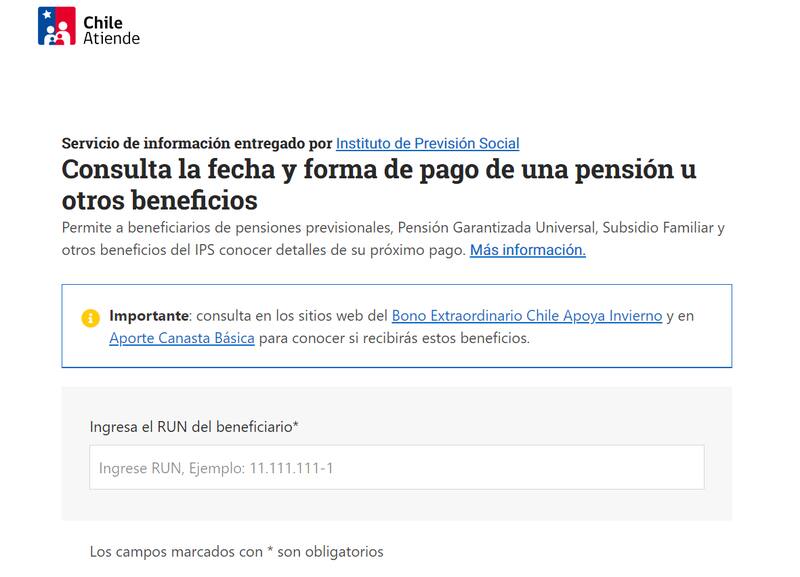 Chile
Atiende

Servicio de información entregado por Instituto de Previsión Social

Consulta la fecha y forma de pago de una pensión u otros beneficios

Permite a beneficiarios de pensiones previsionales, Pensión Garantizada Universal, Subsidio Familiar y otros beneficios del IPS conocer detalles de su próximo pago. Más información.

Importante: consulta en los sitios web del Bono Extraordinario Chile Apoya Invierno y en Aporte Canasta Básica para conocer si recibirás estos beneficios.

Ingresa el RUN del beneficiario*

Ingrese RUN, Ejemplo: 11.111.111-1

Los campos marcados con * son obligatorios